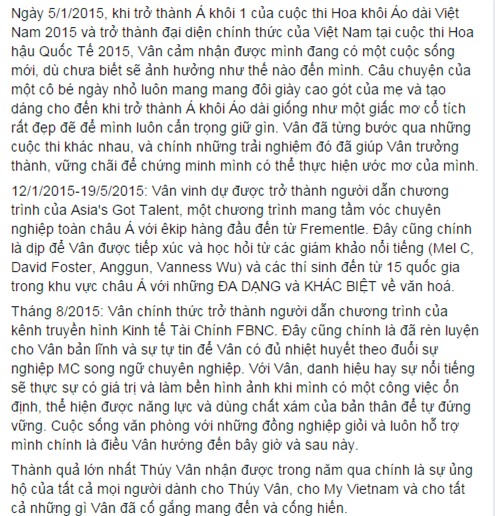 Ngày 5/1/2015, khi trở thành Á khôi 1 của cuộc thi Hoa khôi Áo dài Việt Nam 2015 và trở thành đại diện chính thức của Việt Nam tại cuộc thi Hoa hậu Quốc Tế 2015, Vân cảm nhận được mình đang có một cuộc sống mới, dù chưa biết sẽ ảnh hưởng như thế nào đến mình. Câu chuyện của một cô bé ngày nhỏ luôn mang mang đôi giày cao gót của mẹ và tạo dáng cho đến khi trở thành Á khôi Áo dài giống như một giấc mơ cổ tích rất đẹp đẽ để mình luôn cẩn trọng giữ gìn. Vân đã từng bước qua những cuộc thi khác nhau, và chính những trải nghiệm đó đã giúp Vân trưởng thành, vững chãi để chứng minh mình có thể thực hiện ước mơ của mình.

12/1/2015-19/5/2015: Vân vinh dự được trở thành người dẫn chương trình của Asia's Got Talent, một chương trình mang tầm vóc chuyên nghiệp toàn châu Á với êkip hàng đầu đến từ Frementle. Đây cũng chính là dịp để Vân được tiếp xúc và học hỏi từ các giám khảo nổi tiếng (Mel C, David Foster, Anggun, Vanness Wu) và các thí sinh đến từ 15 quốc gia trong khu vực châu Á với những ĐA DẠNG và KHÁC BIỆT về văn hoá.

Tháng 8/2015: Vân chính thức trở thành người dẫn chương trình của kênh truyền hình Kinh tế Tài Chính FBNC. Đây cũng chính là đã rèn luyện cho Vân bản lĩnh và sự tự tin để Vân có đủ nhiệt huyết theo đuổi sự nghiệp MC song ngữ chuyên nghiệp. Với Vân, danh hiệu hay sự nổi tiếng sẽ thực sự có giá trị và làm bền hình ảnh khi mình có một công việc ổn định, thể hiện được năng lực và dùng chất xám của bản thân để tự đứng vững. Cuộc sống văn phòng với những đồng nghiệp giỏi và luôn hỗ trợ mình chính là điều Vân hướng đến bây giờ và sau này.

Thành quả lớn nhất Thúy Vân nhận được trong năm qua chính là sự ủng hộ của tất cả mọi người dành cho Thúy Vân, cho My Vietnam và cho tất cả những gì Vân đã cố gắng mang đến và cống hiến.